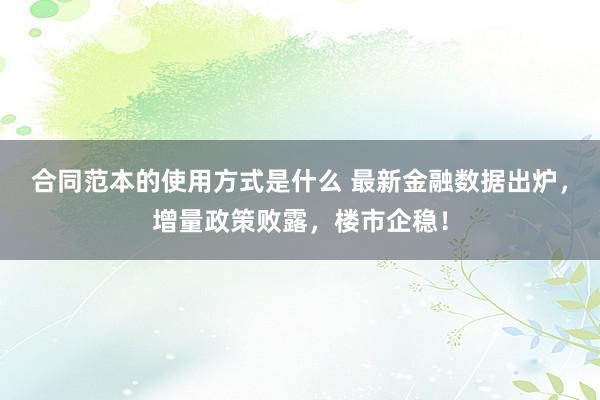 合同范本的使用方式是什么 最新金融数据出炉，增量政策败露，楼市企稳！